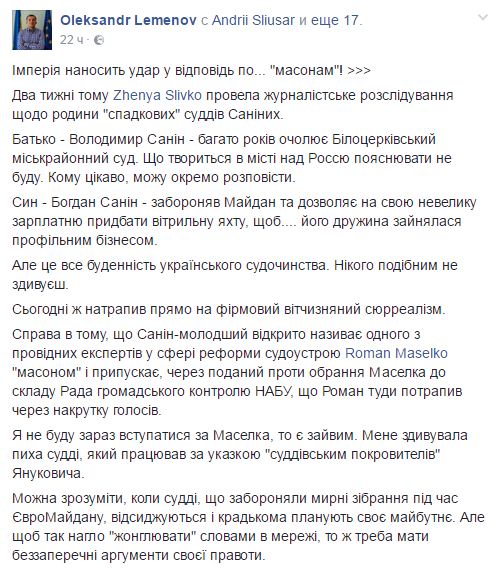 Oleksandr Lemenov с Andrii Sliusar и еще 17.
22 ч ·

Імперія наносить удар у відповідь по... "масонам"! >>>

Два тижні тому Zhenya Slivko провела журналістське розслідування щодо родини "спадкових" суддів Саніних.

Батько - Володимир Санін - багато років очолює Білоцерківський міськрайонний суд. Що твориться в місті над Россю пояснювати не буду. Кому цікаво, можу окремо розповісти.

Син - Богдан Санін - забороняв Майдан та дозволяє на свою невелику зарплатню придбати вітрильну яхту, щоб.... його дружина зайнялася профільним бізнесом.

Але це все буденність українського судочинства. Нікого подібним не здивуєш.

Сьогодні ж натрапив прямо на фірмовий вітчизняний сюрреалізм.

Справа в тому, що Санін-молодший відкрито називає одного з провідних експертів у сфері реформи судоустрою Roman Maselko "масоном" і припускає, через поданий проти обрання Маселка до складу Рада громадського контролю НАБУ, що Роман туди потрапив через накрутку голосів.

Я не буду зараз вступатися за Маселка, то є зайвим. Мене здивувала пиха судді, який працював за указкою "суддівським покровителів" Януковича.

Можна зрозуміти, коли судді, що забороняли мирні зібрання під час ЄвроМайдану, відсиджуються і крадькома планують своє майбутнє. Але щоб так нагло "жонглювати" словами в мережі, то ж треба мати беззаперечні аргументи своєї правоти.